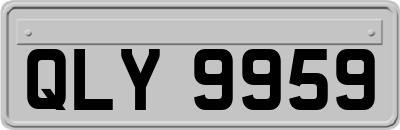 QLY 9959